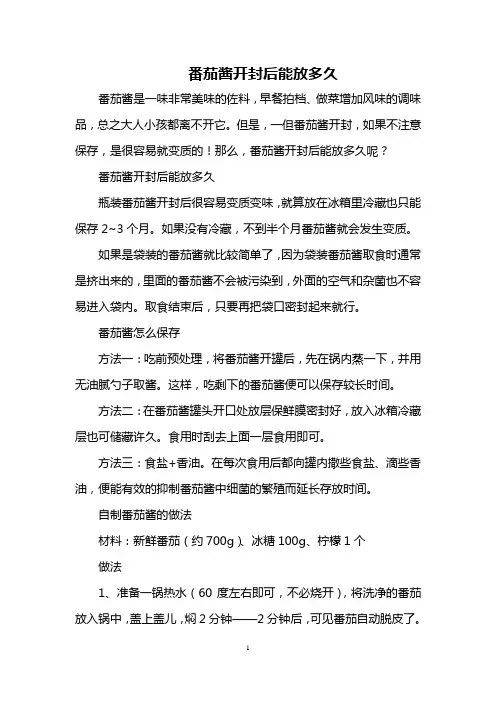 番茄酱开封后能放多久

番茄酱是一味非常美味的佐料，早餐拍档、做菜增加风味的调味品，总之大人小孩都离不开它。但是，一但番茄酱开封，如果不注意保存，是很容易就变质的！那么，番茄酱开封后能放多久呢？

番茄酱开封后能放多久

瓶装番茄酱开封后很容易变质变味，就算放在冰箱里冷藏也只能保存 2~3 个月。如果没有冷藏，不到半个月番茄酱就会发生变质。

如果是袋装的番茄酱就比较简单了，因为袋装番茄酱取食时通常是挤出来的，里面的番茄酱不会被污染到，外面的空气和杂菌也不容易进入袋内。取食结束后，只要再把袋口密封起来就行。

番茄酱怎么保存

方法一：吃前预处理，将番茄酱开罐后，先在锅内蒸一下，并用无油腻勺子取酱。这样，吃剩下的番茄酱便可以保存较长时间。

方法二：在番茄酱罐头开口处放层保鲜膜密封好，放入冰箱冷藏层也可储藏许久。食用时刮去上面一层食用即可。

方法三：食盐+香油。在每次食用后都向罐内撒些食盐、滴些香油，便能有效的抑制番茄酱中细菌的繁殖而延长存放时间。

自制番茄酱的做法

材料：新鲜番茄（约 700g）、冰糖 100g、柠檬 1 个

做法

1、准备一锅热水（60 度左右即可，不必烧开），将洗净的番茄放入锅中，盖上盖儿，焖 2 分钟——2 分钟后，可见番茄自动脱皮了。

1